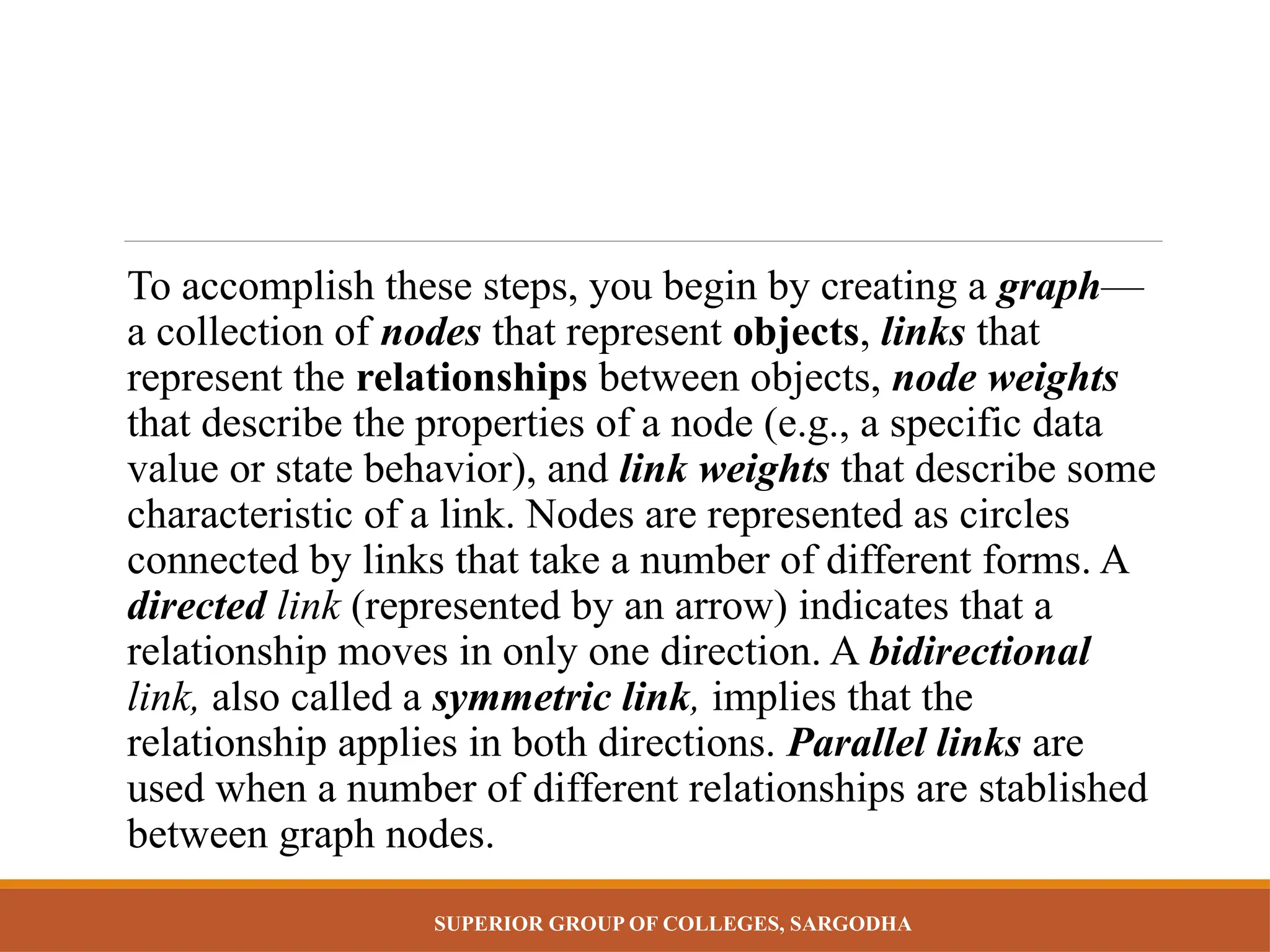 To accomplish these steps, you begin by creating a graph—a collection of nodes that represent objects, links that represent the relationships between objects, node weights that describe the properties of a node (e.g., a specific data value or state behavior), and link weights that describe some characteristic of a link. Nodes are represented as circles connected by links that take a number of different forms. A directed link (represented by an arrow) indicates that a relationship moves in only one direction. A bidirectional link, also called a symmetric link, implies that the relationship applies in both directions. Parallel links are used when a number of different relationships are stablished between graph nodes.

SUPERIOR GROUP OF COLLEGES, SARGODHA